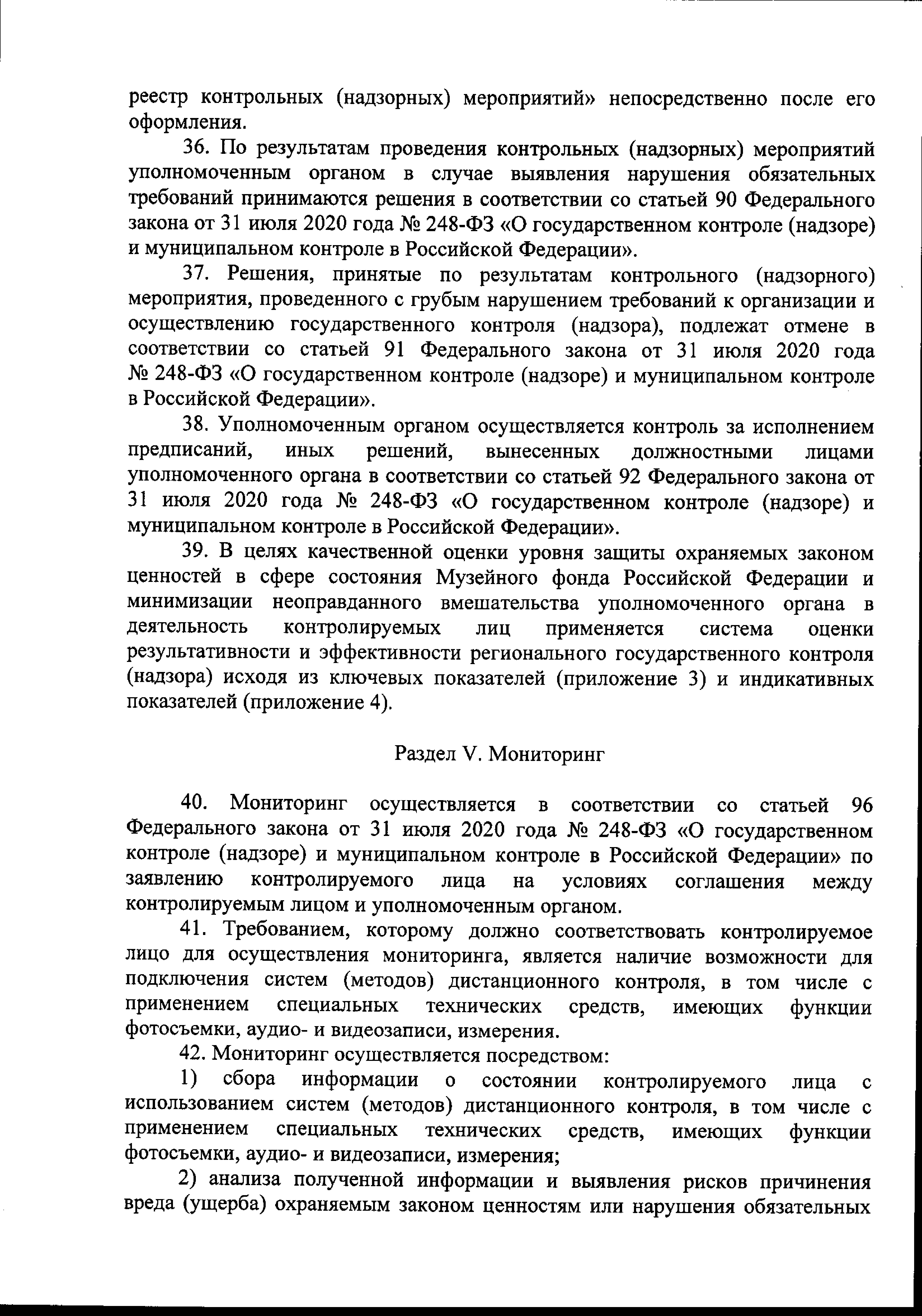 реестр контрольных (надзорных) мероприятий» непосредственно после его оформления.

36. По результатам проведения контрольных (надзорных) мероприятий уполномоченным органом в случае выявления нарушения обязательных требований принимаются решения в соответствии со статьей 90 Федерального закона от 31 июля 2020 года № 248-ФЗ «О государственном контроле (надзоре) и муниципальном контроле в Российской Федерации».

37. Решения, принятые по результатам контрольного (надзорного) мероприятия, проведенного с грубым нарушением требований к организации и осуществлению государственного контроля (надзора), подлежат отмене в соответствии со статьей 91 Федерального закона от 31 июля 2020 года № 248-ФЗ «О государственном контроле (надзоре) и муниципальном контроле в Российской Федерации».

38. Уполномоченным органом осуществляется контроль за исполнением предписаний, иных решений, вынесенных должностными лицами уполномоченного органа в соответствии со статьей 92 Федерального закона от 31 июля 2020 года № 248-ФЗ «О государственном контроле (надзоре) и муниципальном контроле в Российской Федерации».

39. В целях качественной оценки уровня защиты охраняемых законом ценностей в сфере состояния Музейного фонда Российской Федерации и минимизации неоправданного вмешательства уполномоченного органа в деятельность контролируемых лиц применяется система оценки результативности и эффективности регионального государственного контроля (надзора) исходя из ключевых показателей (приложение 3) и индикативных показателей (приложение 4).

Раздел V. Мониторинг

40. Мониторинг осуществляется в соответствии со статьей 96 Федерального закона от 31 июля 2020 года № 248-ФЗ «О государственном контроле (надзоре) и муниципальном контроле в Российской Федерации» по заявлению контролируемого лица на условиях соглашения между контролируемым лицом и уполномоченным органом.

41. Требованием, которому должно соответствовать контролируемое лицо для осуществления мониторинга, является наличие возможности для подключения систем (методов) дистанционного контроля, в том числе с применением специальных технических средств, имеющих функции фотосъемки, аудио- и видеозаписи, измерения.

42. Мониторинг осуществляется посредством:

1) сбора информации о состоянии контролируемого лица с использованием систем (методов) дистанционного контроля, в том числе с применением специальных технических средств, имеющих функции фотосъемки, аудио- и видеозаписи, измерения;

2) анализа полученной информации и выявления рисков причинения вреда (ущерба) охраняемым законом ценностям или нарушения обязательных